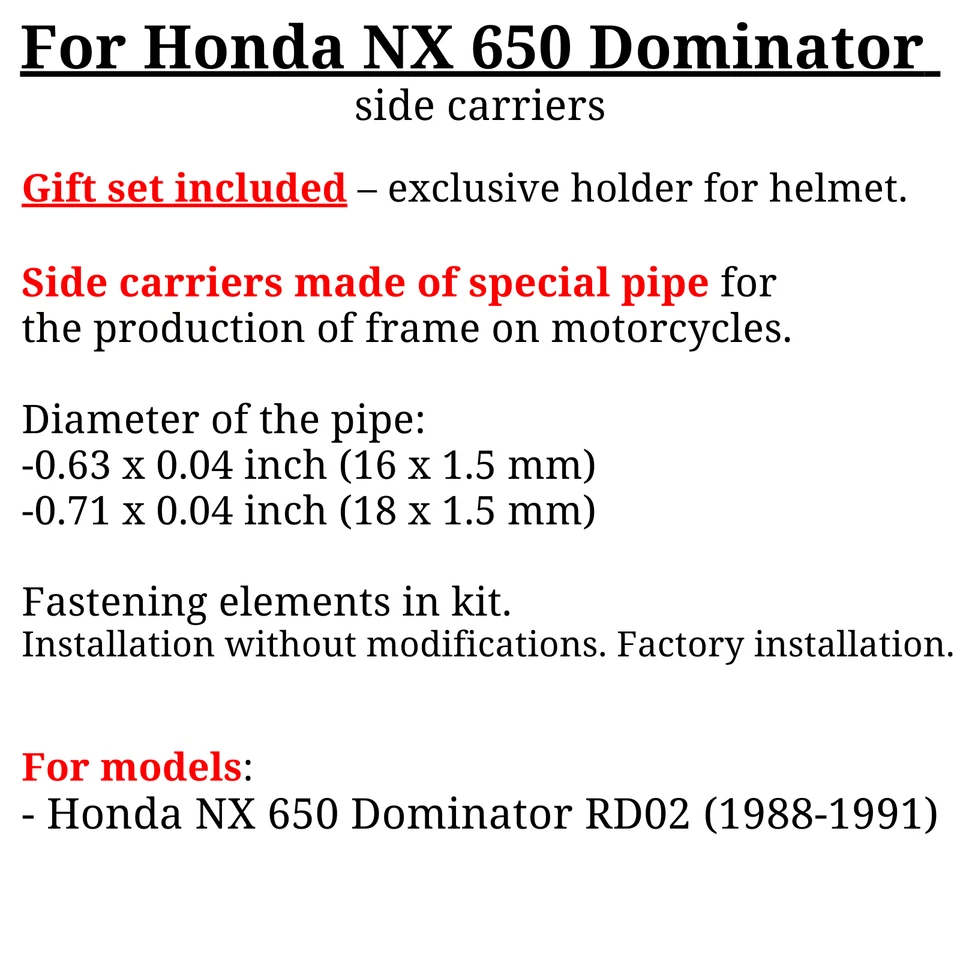 For Honda NX 650 Dominator
side carriers

Gift set included – exclusive holder for helmet.

Side carriers made of special pipe for the production of frame on motorcycles.

Diameter of the pipe:
-0.63 x 0.04 inch (16 x 1.5 mm)
-0.71 x 0.04 inch (18 x 1.5 mm)

Fastening elements in kit.
Installation without modifications. Factory installation.

For models:
- Honda NX 650 Dominator RD02 (1988-1991)